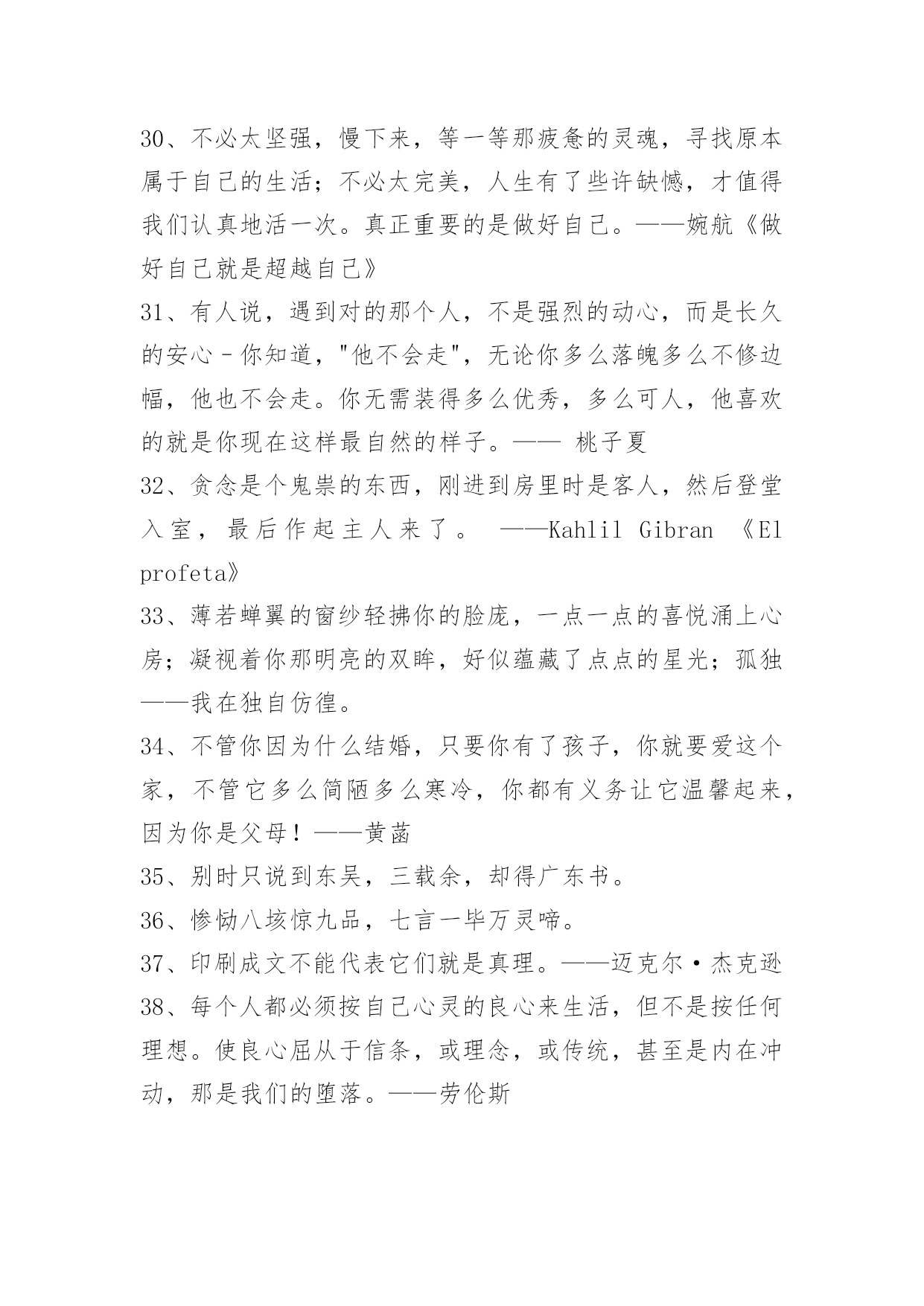 30、不必太坚强，慢下来，等一等那疲惫的灵魂，寻找原本属于自己的生活；不必太完美，人生有了些许缺憾，才值得我们认真地活一次。真正重要的是做好自己。——婉航《做好自己就是超越自己》

31、有人说，遇到对的那个人，不是强烈的动心，而是长久的安心－你知道，"他不会走"，无论你多么落魄多么不修边幅，他也不会走。你无需装得多么优秀，多么可人，他喜欢的就是你现在这样最自然的样子。—— 桃子夏

32、贪念是个鬼祟的东西，刚进到房里时是客人，然后登堂入室，最后作起主人来了。 ——Kahlil Gibran 《El profeta》

33、薄若蝉翼的窗纱轻拂你的脸庞，一点一点的喜悦涌上心房；凝视着你那明亮的双眸，好似蕴藏了点点的星光；孤独——我在独自彷徨。

34、不管你因为什么结婚，只要你有了孩子，你就要爱这个家，不管它多么简陋多么寒冷，你都有义务让它温馨起来，因为你是父母！——黄菡

35、别时只说到东吴，三载余，却得广东书。

36、惨恸八垓惊九品，七言一毕万灵啼。

37、印刷成文不能代表它们就是真理。——迈克尔·杰克逊

38、每个人都必须按自己心灵的良心来生活，但不是按任何理想。使良心屈从于信条，或理念，或传统，甚至是内在冲动，那是我们的堕落。——劳伦斯